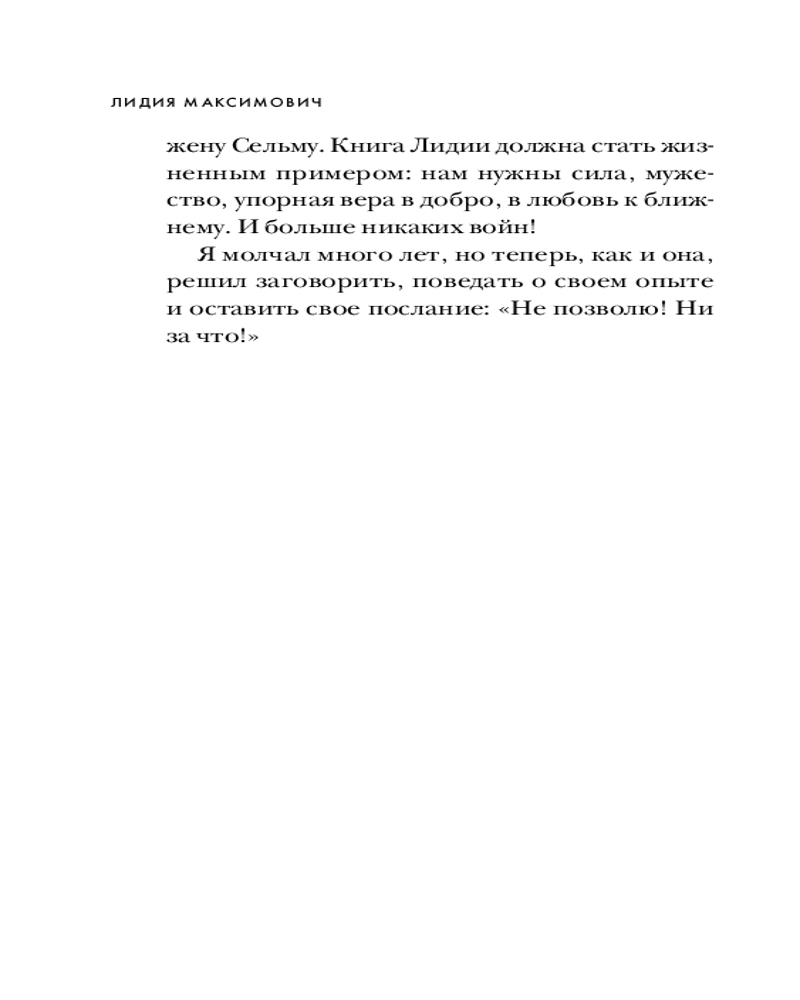 ЛИДИЯ МАКСИМОВИЧ

жену Сельму. Книга Лидии должна стать жизненным примером: нам нужны сила, мужество, упорная вера в добро, в любовь к ближнему. И больше никаких войн!

Я молчал много лет, но теперь, как и она, решил заговорить, поведать о своем опыте и оставить свое послание: «Не позволю! Ни за что!»